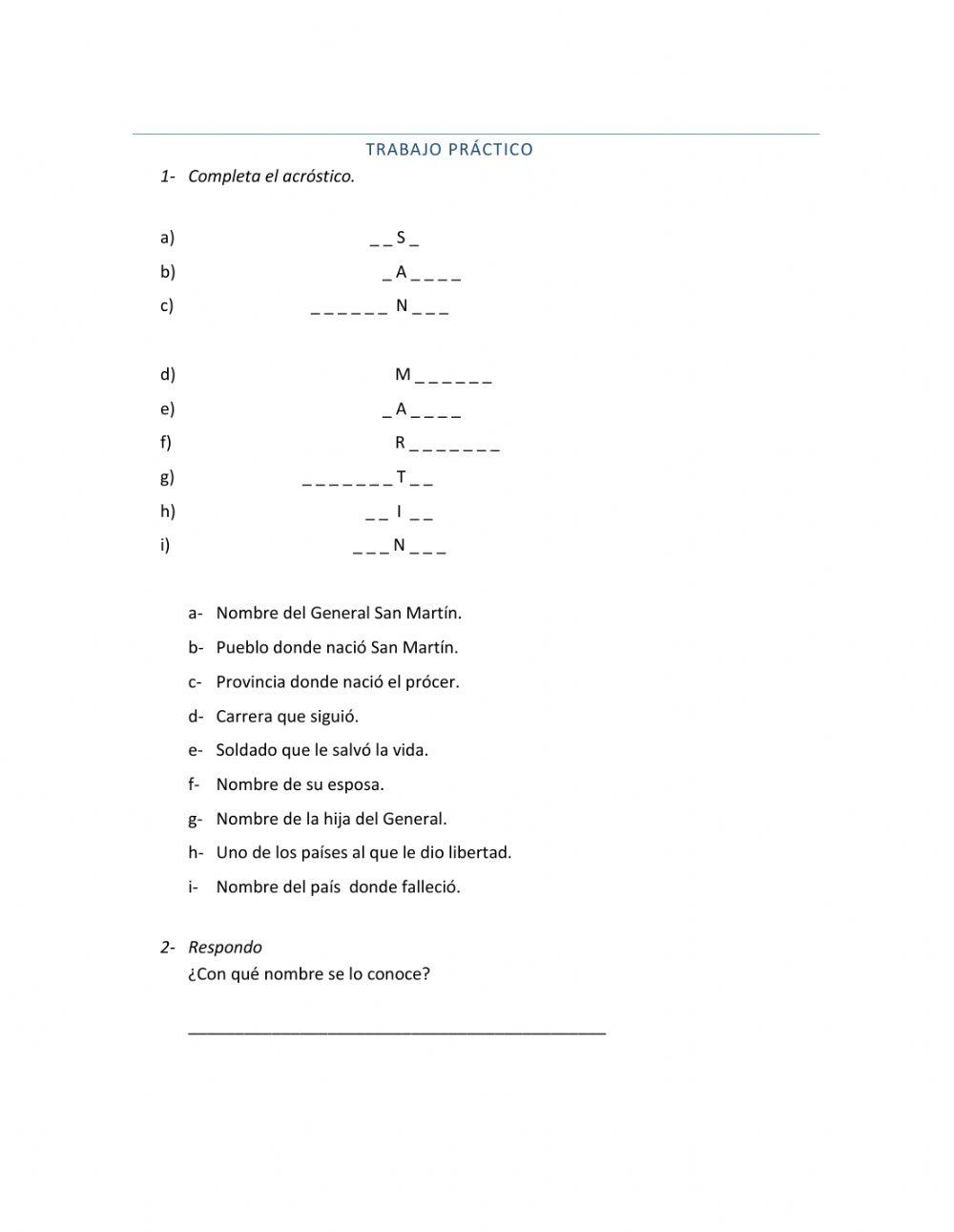 TRABAJO PRÁCTICO

1- Completa el acróstico.

a) _ _ S _

b) _ A _ _ _ _

c) _ _ _ _ _ _ N _ _ _

d) M _ _ _ _ _ _

e) _ A _ _ _ _

f) R _ _ _ _ _ _ _

g) _ _ _ _ _ _ _ T _ _

h) _ _ I _ _

i) _ _ _ N _ _ _

a- Nombre del General San Martín.

b- Pueblo donde nació San Martín.

c- Provincia donde nació el prócer.

d- Carrera que siguió.

e- Soldado que le salvó la vida.

f- Nombre de su esposa.

g- Nombre de la hija del General.

h- Uno de los países al que le dio libertad.

i- Nombre del país donde falleció.

2- Respondo
¿Con qué nombre se lo conoce?

_______________________________________________